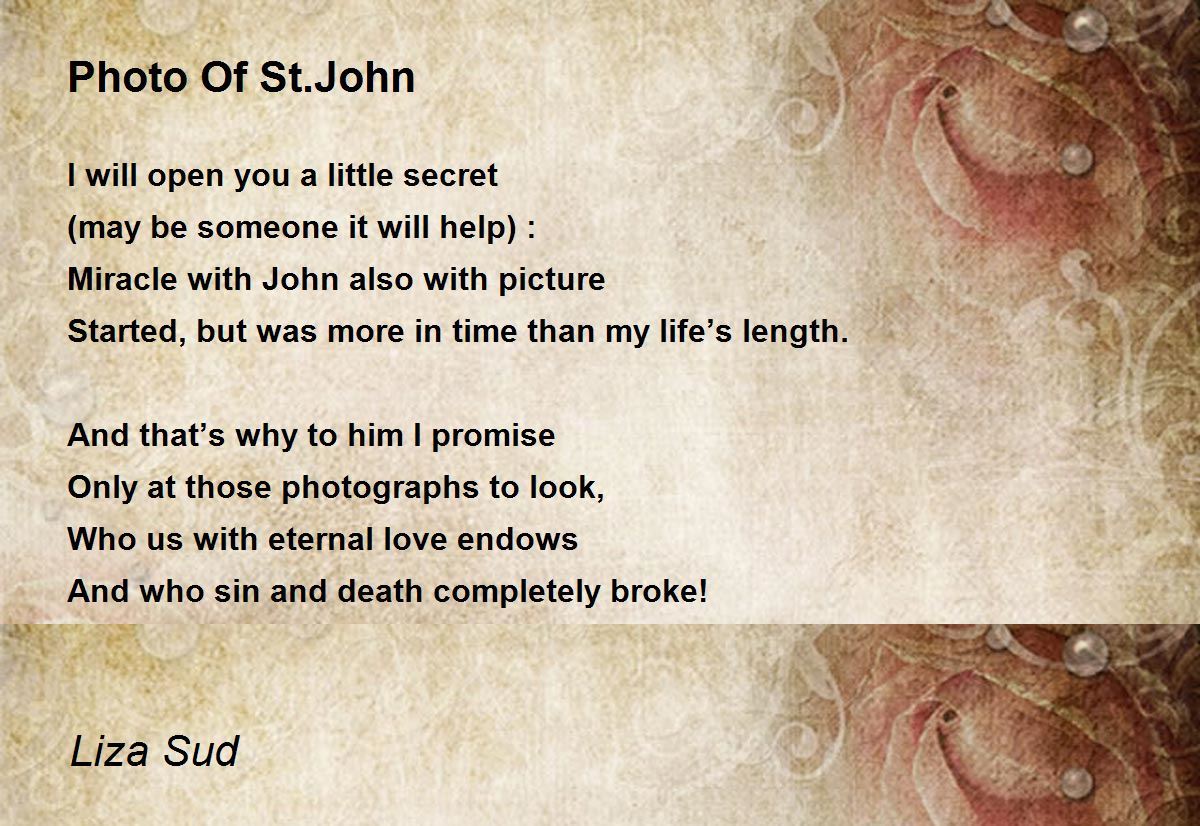 Photo Of St.John

I will open you a little secret
(may be someone it will help) :
Miracle with John also with picture
Started, but was more in time than my life's length.

And that's why to him I promise
Only at those photographs to look,
Who us with eternal love endows
And who sin and death completely broke!

Liza Sud